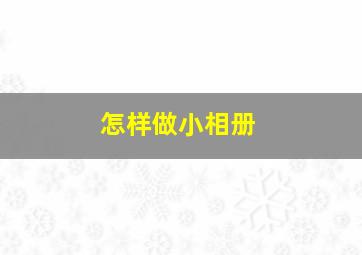 怎样做小相册